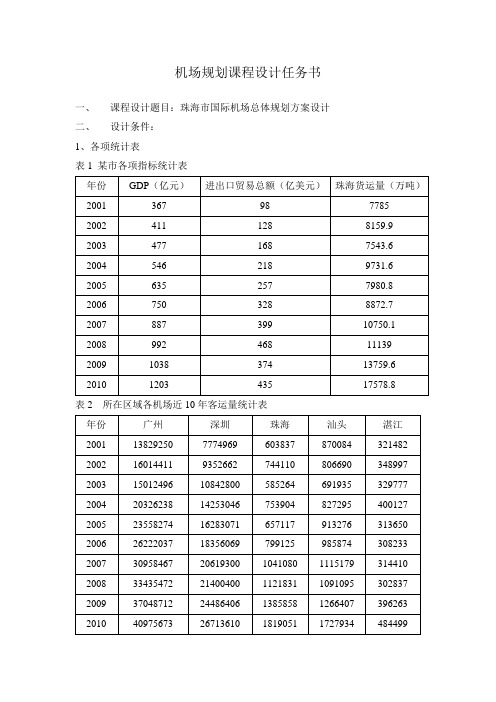 机场规划课程设计任务书

一、 课程设计题目：珠海市国际机场总体规划方案设计

二、 设计条件：

1、各项统计表

表 1 某市各项指标统计表

| 年份 | GDP（亿元） | 进出口贸易总额（亿美元） | 珠海货运量（万吨） |
|---|---|---|---|
| 2001 | 367 | 98 | 7785 |
| 2002 | 411 | 128 | 8159.9 |
| 2003 | 477 | 168 | 7543.6 |
| 2004 | 546 | 218 | 9731.6 |
| 2005 | 635 | 257 | 7980.8 |
| 2006 | 750 | 328 | 8872.7 |
| 2007 | 887 | 399 | 10750.1 |
| 2008 | 992 | 468 | 11139 |
| 2009 | 1038 | 374 | 13759.6 |
| 2010 | 1203 | 435 | 17578.8 |

表 2 所在区域各机场近 10 年客运量统计表

| 年份 | 广州 | 深圳 | 珠海 | 汕头 | 湛江 |
|---|---|---|---|---|---|
| 2001 | 13829250 | 7774969 | 603837 | 870084 | 321482 |
| 2002 | 16014411 | 9352662 | 744110 | 806690 | 348997 |
| 2003 | 15012496 | 10842800 | 585264 | 691935 | 329777 |
| 2004 | 20326238 | 14253046 | 753904 | 827295 | 400127 |
| 2005 | 23558274 | 16283071 | 657117 | 913276 | 313650 |
| 2006 | 26222037 | 18356069 | 799125 | 985874 | 308233 |
| 2007 | 30958467 | 20619300 | 1041080 | 1115179 | 314410 |
| 2008 | 33435472 | 21400400 | 1121831 | 1091095 | 302837 |
| 2009 | 37048712 | 24486406 | 1385858 | 1266407 | 396263 |
| 2010 | 40975673 | 26713610 | 1819051 | 1727934 | 484499 |